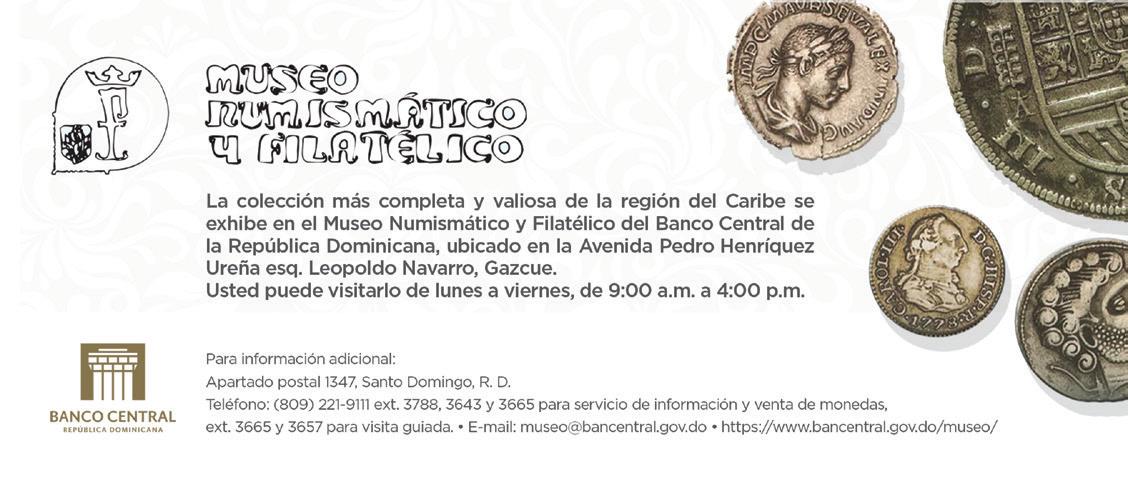 MUSEO
NUMISMÁTICO
Y FILATÉLICO

La colección más completa y valiosa de la región del Caribe se exhibe en el Museo Numismático y Filatélico del Banco Central de la República Dominicana, ubicado en la Avenida Pedro Henríquez Ureña esq. Leopoldo Navarro, Gazcue.
Usted puede visitarlo de lunes a viernes, de 9:00 a.m. a 4:00 p.m.

BANCO CENTRAL
REPÚBLICA DOMINICANA

Para información adicional:
Apartado postal 1347, Santo Domingo, R. D.
Teléfono: (809) 221-9111 ext. 3788, 3643 y 3665 para servicio de información y venta de monedas, ext. 3665 y 3657 para visita guiada. • E-mail: museo@bancentral.gov.do • https://www.bancentral.gov.do/museo/